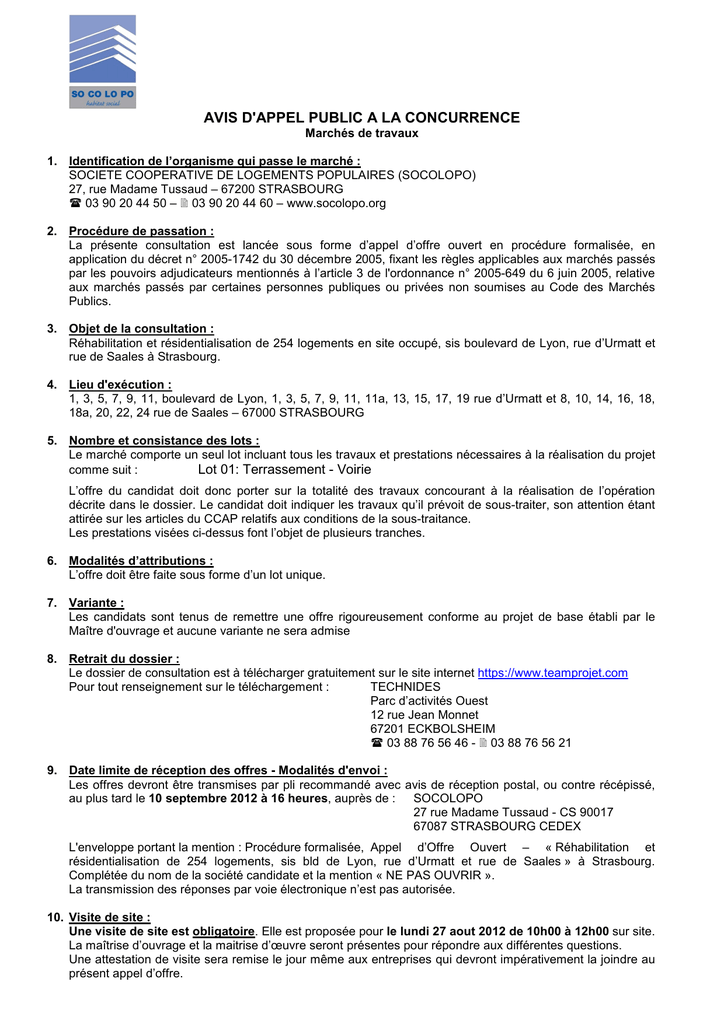 SO CO LO PO
habitat social

AVIS D'APPEL PUBLIC A LA CONCURRENCE
Marchés de travaux

1. Identification de l'organisme qui passe le marché :
SOCIETE COOPERATIVE DE LOGEMENTS POPULAIRES (SOCOLOPO)
27, rue Madame Tussaud – 67200 STRASBOURG
☎ 03 90 20 44 50 – 🖷 03 90 20 44 60 – www.socolopo.org

2. Procédure de passation :
La présente consultation est lancée sous forme d'appel d'offre ouvert en procédure formalisée, en application du décret n° 2005-1742 du 30 décembre 2005, fixant les règles applicables aux marchés passés par les pouvoirs adjudicateurs mentionnés à l'article 3 de l'ordonnance n° 2005-649 du 6 juin 2005, relative aux marchés passés par certaines personnes publiques ou privées non soumises au Code des Marchés Publics.

3. Objet de la consultation :
Réhabilitation et résidentialisation de 254 logements en site occupé, sis boulevard de Lyon, rue d'Urmatt et rue de Saales à Strasbourg.

4. Lieu d'exécution :
1, 3, 5, 7, 9, 11, boulevard de Lyon, 1, 3, 5, 7, 9, 11, 11a, 13, 15, 17, 19 rue d'Urmatt et 8, 10, 14, 16, 18, 18a, 20, 22, 24 rue de Saales – 67000 STRASBOURG

5. Nombre et consistance des lots :
Le marché comporte un seul lot incluant tous les travaux et prestations nécessaires à la réalisation du projet comme suit : Lot 01: Terrassement - Voirie

L'offre du candidat doit donc porter sur la totalité des travaux concourant à la réalisation de l'opération décrite dans le dossier. Le candidat doit indiquer les travaux qu'il prévoit de sous-traiter, son attention étant attirée sur les articles du CCAP relatifs aux conditions de la sous-traitance.
Les prestations visées ci-dessus font l'objet de plusieurs tranches.

6. Modalités d'attributions :
L'offre doit être faite sous forme d'un lot unique.

7. Variante :
Les candidats sont tenus de remettre une offre rigoureusement conforme au projet de base établi par le Maître d'ouvrage et aucune variante ne sera admise

8. Retrait du dossier :
Le dossier de consultation est à télécharger gratuitement sur le site internet https://www.teamprojet.com
Pour tout renseignement sur le téléchargement : TECHNIDES
Parc d'activités Ouest
12 rue Jean Monnet
67201 ECKBOLSHEIM
☎ 03 88 76 56 46 - 🖷 03 88 76 56 21

9. Date limite de réception des offres - Modalités d'envoi :
Les offres devront être transmises par pli recommandé avec avis de réception postal, ou contre récépissé, au plus tard le 10 septembre 2012 à 16 heures, auprès de : SOCOLOPO
27 rue Madame Tussaud - CS 90017
67087 STRASBOURG CEDEX

L'enveloppe portant la mention : Procédure formalisée, Appel d'Offre Ouvert – « Réhabilitation et résidentialisation de 254 logements, sis bld de Lyon, rue d'Urmatt et rue de Saales » à Strasbourg. Complétée du nom de la société candidate et la mention « NE PAS OUVRIR ».
La transmission des réponses par voie électronique n'est pas autorisée.

10. Visite de site :
Une visite de site est obligatoire. Elle est proposée pour le lundi 27 aout 2012 de 10h00 à 12h00 sur site.
La maîtrise d'ouvrage et la maitrise d'œuvre seront présentes pour répondre aux différentes questions.
Une attestation de visite sera remise le jour même aux entreprises qui devront impérativement la joindre au présent appel d'offre.